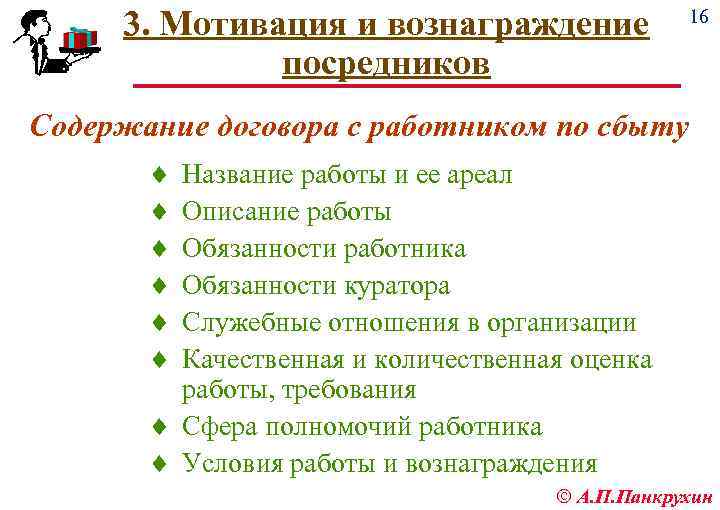 3. Мотивация и вознаграждение посредников

16

Содержание договора с работником по сбыту

♦ Название работы и ее ареал
♦ Описание работы
♦ Обязанности работника
♦ Обязанности куратора
♦ Служебные отношения в организации
♦ Качественная и количественная оценка работы, требования
♦ Сфера полномочий работника
♦ Условия работы и вознаграждения

© А.П.Панкрухин